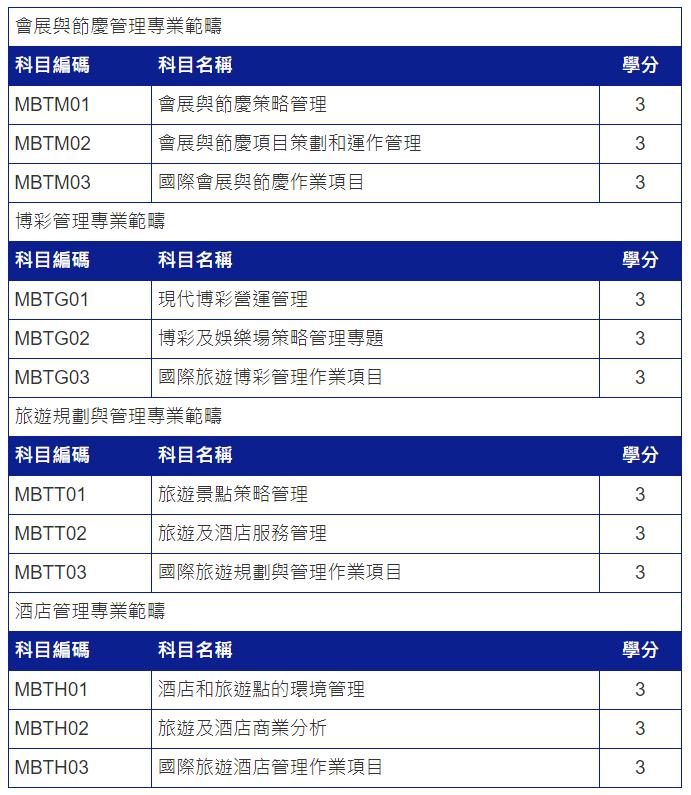 會展與節慶管理專業範疇

| 科目編碼 | 科目名稱 | 學分 |
|---|---|---|
| MBTM01 | 會展與節慶策略管理 | 3 |
| MBTM02 | 會展與節慶項目策劃和運作管理 | 3 |
| MBTM03 | 國際會展與節慶作業項目 | 3 |

博彩管理專業範疇

| 科目編碼 | 科目名稱 | 學分 |
|---|---|---|
| MBTG01 | 現代博彩營運管理 | 3 |
| MBTG02 | 博彩及娛樂場策略管理專題 | 3 |
| MBTG03 | 國際旅遊博彩管理作業項目 | 3 |

旅遊規劃與管理專業範疇

| 科目編碼 | 科目名稱 | 學分 |
|---|---|---|
| MBTT01 | 旅遊景點策略管理 | 3 |
| MBTT02 | 旅遊及酒店服務管理 | 3 |
| MBTT03 | 國際旅遊規劃與管理作業項目 | 3 |

酒店管理專業範疇

| 科目編碼 | 科目名稱 | 學分 |
|---|---|---|
| MBTH01 | 酒店和旅遊點的環境管理 | 3 |
| MBTH02 | 旅遊及酒店商業分析 | 3 |
| MBTH03 | 國際旅遊酒店管理作業項目 | 3 |